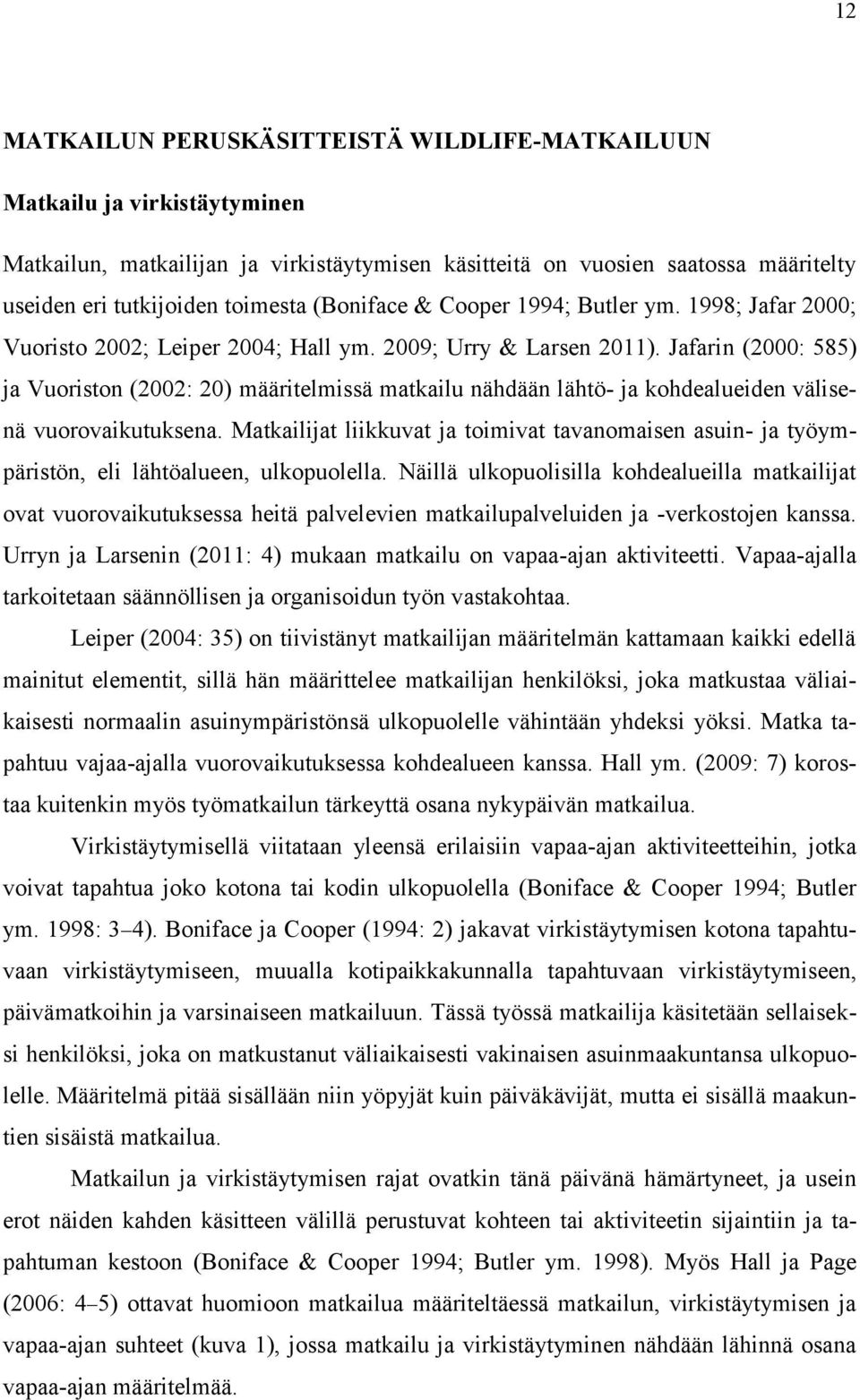 12

MATKAILUN PERUSKÄSITTEISTÄ WILDLIFE-MATKAILUUN

Matkailu ja virkistäytyminen

Matkailun, matkailijan ja virkistäytymisen käsitteitä on vuosien saatossa määritelty useiden eri tutkijoiden toimesta (Boniface & Cooper 1994; Butler ym. 1998; Jafar 2000; Vuoristo 2002; Leiper 2004; Hall ym. 2009; Urry & Larsen 2011). Jafarin (2000: 585) ja Vuoriston (2002: 20) määritelmissä matkailu nähdään lähtö- ja kohdealueiden välisenä vuorovaikutuksena. Matkailijat liikkuvat ja toimivat tavanomaisen asuin- ja työympäristön, eli lähtöalueen, ulkopuolella. Näillä ulkopuolisilla kohdealueilla matkailijat ovat vuorovaikutuksessa heitä palvelevien matkailupalveluiden ja -verkostojen kanssa. Urryn ja Larsenin (2011: 4) mukaan matkailu on vapaa-ajan aktiviteetti. Vapaa-ajalla tarkoitetaan säännöllisen ja organisoidun työn vastakohtaa.

Leiper (2004: 35) on tiivistänyt matkailijan määritelmän kattamaan kaikki edellä mainitut elementit, sillä hän määrittelee matkailijan henkilöksi, joka matkustaa väliaikaisesti normaalin asuinympäristönsä ulkopuolelle vähintään yhdeksi yöksi. Matka tapahtuu vajaa-ajalla vuorovaikutuksessa kohdealueen kanssa. Hall ym. (2009: 7) korostaa kuitenkin myös työmatkailun tärkeyttä osana nykypäivän matkailua.

Virkistäytymisellä viitataan yleensä erilaisiin vapaa-ajan aktiviteetteihin, jotka voivat tapahtua joko kotona tai kodin ulkopuolella (Boniface & Cooper 1994; Butler ym. 1998: 3–4). Boniface ja Cooper (1994: 2) jakavat virkistäytymisen kotona tapahtuvaan virkistäytymiseen, muualla kotipaikkakunnalla tapahtuvaan virkistäytymiseen, päivämatkoihin ja varsinaiseen matkailuun. Tässä työssä matkailija käsitetään sellaiseksi henkilöksi, joka on matkustanut väliaikaisesti vakinaisen asuinmaakuntansa ulkopuolelle. Määritelmä pitää sisällään niin yöpyjät kuin päiväkävijät, mutta ei sisällä maakuntien sisäistä matkailua.

Matkailun ja virkistäytymisen rajat ovatkin tänä päivänä hämärtyneet, ja usein erot näiden kahden käsitteen välillä perustuvat kohteen tai aktiviteetin sijaintiin ja tapahtuman kestoon (Boniface & Cooper 1994; Butler ym. 1998). Myös Hall ja Page (2006: 4–5) ottavat huomioon matkailua määriteltäessä matkailun, virkistäytymisen ja vapaa-ajan suhteet (kuva 1), jossa matkailu ja virkistäytyminen nähdään lähinnä osana vapaa-ajan määritelmää.